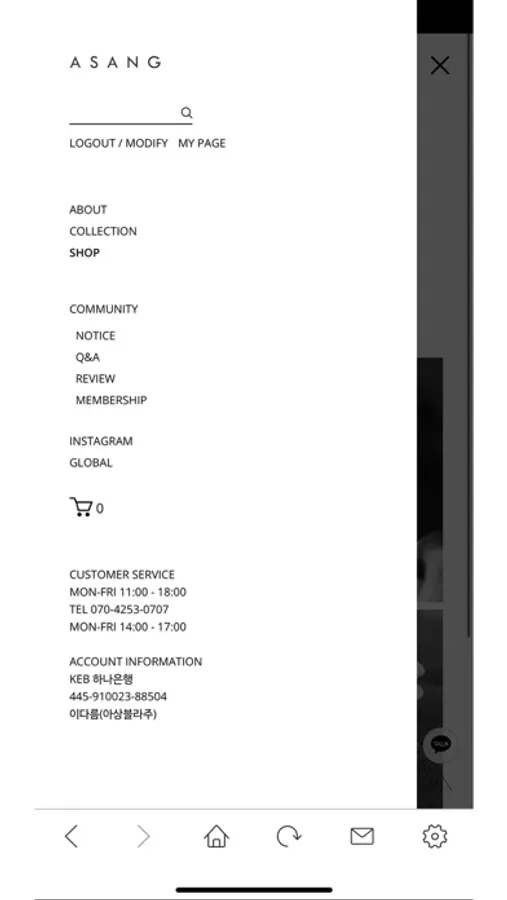 ASANG

LOGOUT / MODIFY MY PAGE

ABOUT
COLLECTION
SHOP

COMMUNITY
NOTICE
Q&A
REVIEW
MEMBERSHIP

INSTAGRAM
GLOBAL

0

CUSTOMER SERVICE
MON-FRI 11:00 - 18:00
TEL 070-4253-0707
MON-FRI 14:00 - 17:00

ACCOUNT INFORMATION
KEB 하나은행
445-910023-88504
이다름(아상블라주)

TALK